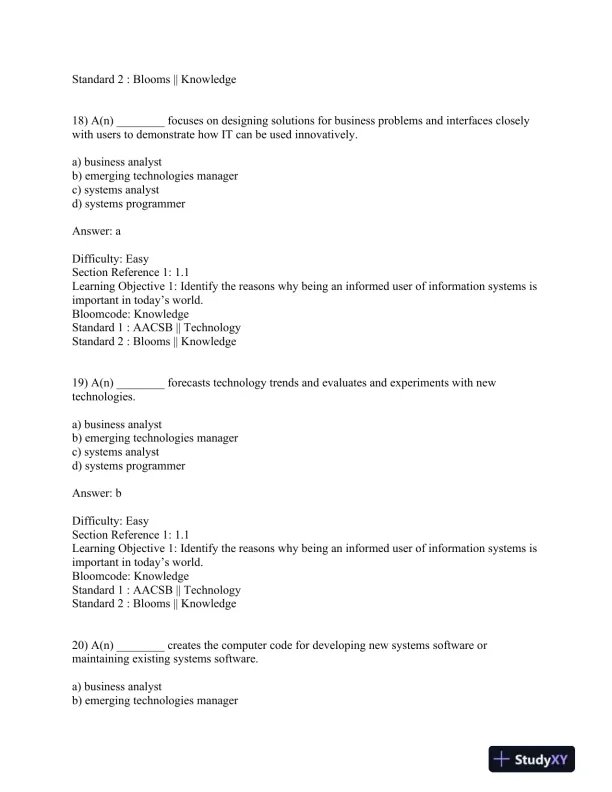 Standard 2 : Blooms || Knowledge

18) A(n) ________ focuses on designing solutions for business problems and interfaces closely with users to demonstrate how IT can be used innovatively.

a) business analyst
b) emerging technologies manager
c) systems analyst
d) systems programmer

Answer: a

Difficulty: Easy
Section Reference 1: 1.1
Learning Objective 1: Identify the reasons why being an informed user of information systems is important in today's world.
Bloomcode: Knowledge
Standard 1 : AACSB || Technology
Standard 2 : Blooms || Knowledge

19) A(n) ________ forecasts technology trends and evaluates and experiments with new technologies.

a) business analyst
b) emerging technologies manager
c) systems analyst
d) systems programmer

Answer: b

Difficulty: Easy
Section Reference 1: 1.1
Learning Objective 1: Identify the reasons why being an informed user of information systems is important in today's world.
Bloomcode: Knowledge
Standard 1 : AACSB || Technology
Standard 2 : Blooms || Knowledge

20) A(n) ________ creates the computer code for developing new systems software or maintaining existing systems software.

a) business analyst
b) emerging technologies manager

StudyXY